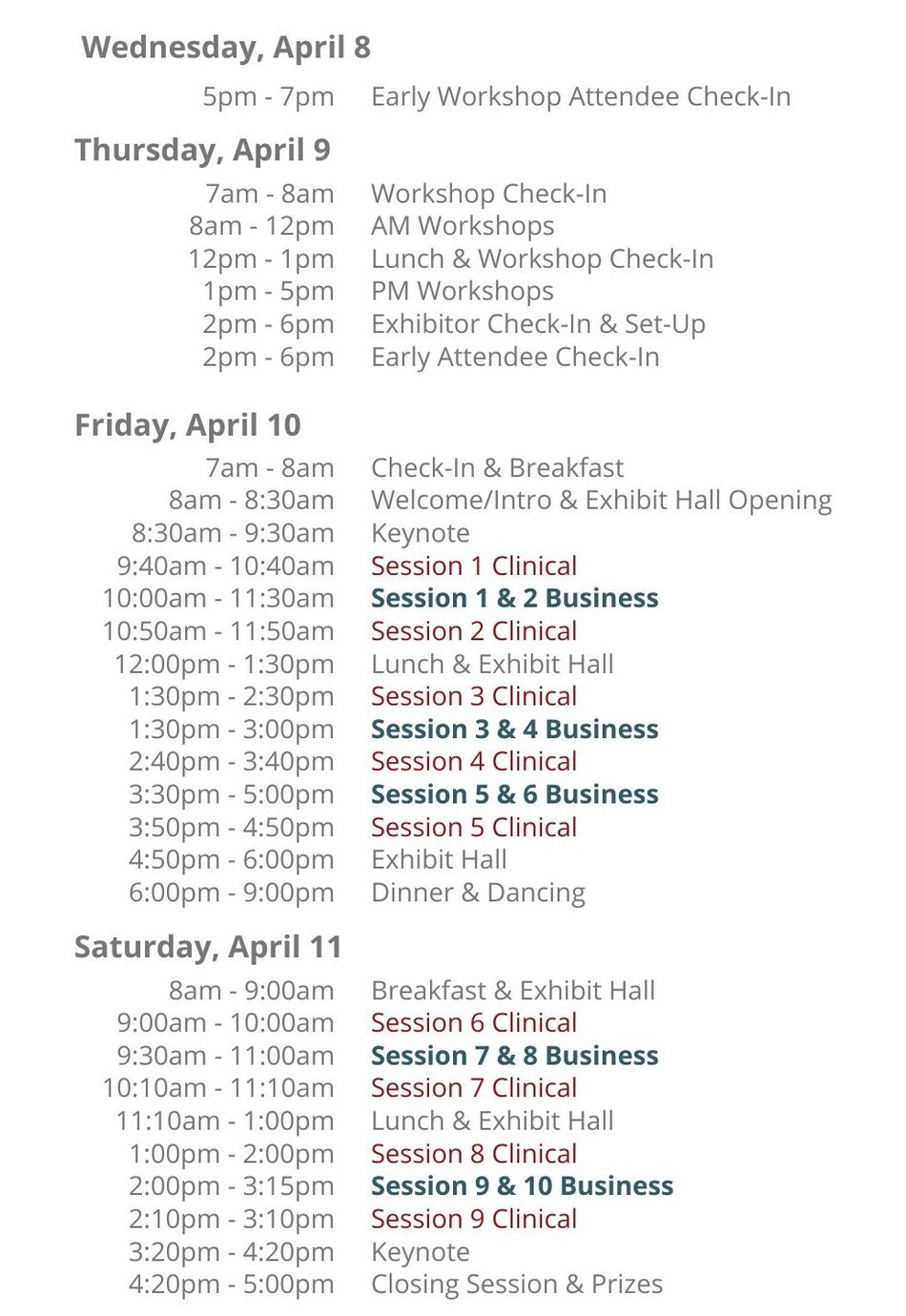 Wednesday, April 8

5pm - 7pm Early Workshop Attendee Check-In

Thursday, April 9

7am - 8am Workshop Check-In
8am - 12pm AM Workshops
12pm - 1pm Lunch & Workshop Check-In
1pm - 5pm PM Workshops
2pm - 6pm Exhibitor Check-In & Set-Up
2pm - 6pm Early Attendee Check-In

Friday, April 10

7am - 8am Check-In & Breakfast
8am - 8:30am Welcome/Intro & Exhibit Hall Opening
8:30am - 9:30am Keynote
9:40am - 10:40am Session 1 Clinical
10:00am - 11:30am Session 1 & 2 Business
10:50am - 11:50am Session 2 Clinical
12:00pm - 1:30pm Lunch & Exhibit Hall
1:30pm - 2:30pm Session 3 Clinical
1:30pm - 3:00pm Session 3 & 4 Business
2:40pm - 3:40pm Session 4 Clinical
3:30pm - 5:00pm Session 5 & 6 Business
3:50pm - 4:50pm Session 5 Clinical
4:50pm - 6:00pm Exhibit Hall
6:00pm - 9:00pm Dinner & Dancing

Saturday, April 11

8am - 9:00am Breakfast & Exhibit Hall
9:00am - 10:00am Session 6 Clinical
9:30am - 11:00am Session 7 & 8 Business
10:10am - 11:10am Session 7 Clinical
11:10am - 1:00pm Lunch & Exhibit Hall
1:00pm - 2:00pm Session 8 Clinical
2:00pm - 3:15pm Session 9 & 10 Business
2:10pm - 3:10pm Session 9 Clinical
3:20pm - 4:20pm Keynote
4:20pm - 5:00pm Closing Session & Prizes